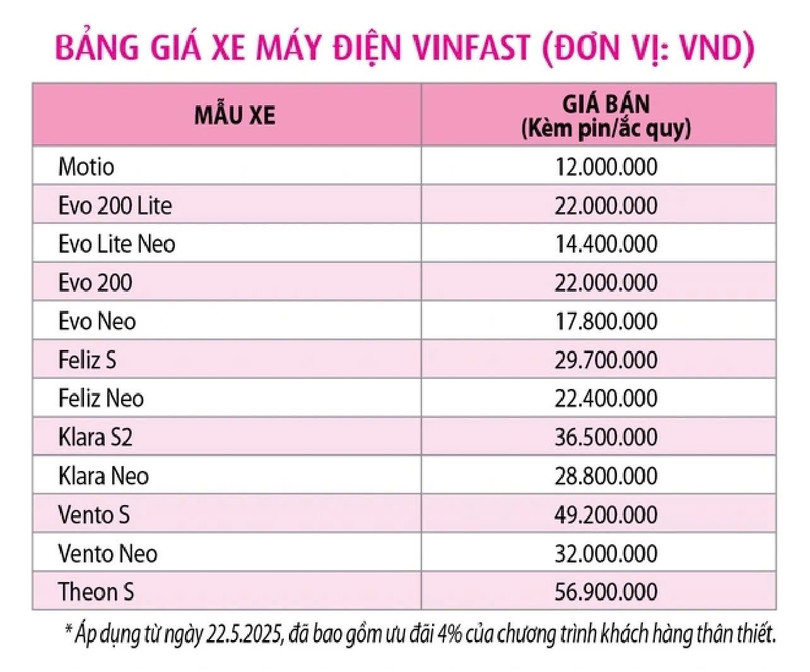 BẢNG GIÁ XE MÁY ĐIỆN VINFAST (ĐƠN VỊ: VND)

| MẪU XE | GIÁ BÁN (Kèm pin/ắc quy) |
|---|---|
| Motio | 12.000.000 |
| Evo 200 Lite | 22.000.000 |
| Evo Lite Neo | 14.400.000 |
| Evo 200 | 22.000.000 |
| Evo Neo | 17.800.000 |
| Feliz S | 29.700.000 |
| Feliz Neo | 22.400.000 |
| Klara S2 | 36.500.000 |
| Klara Neo | 28.800.000 |
| Vento S | 49.200.000 |
| Vento Neo | 32.000.000 |
| Theon S | 56.900.000 |

* Áp dụng từ ngày 22.5.2025, đã bao gồm ưu đãi 4% của chương trình khách hàng thân thiết.